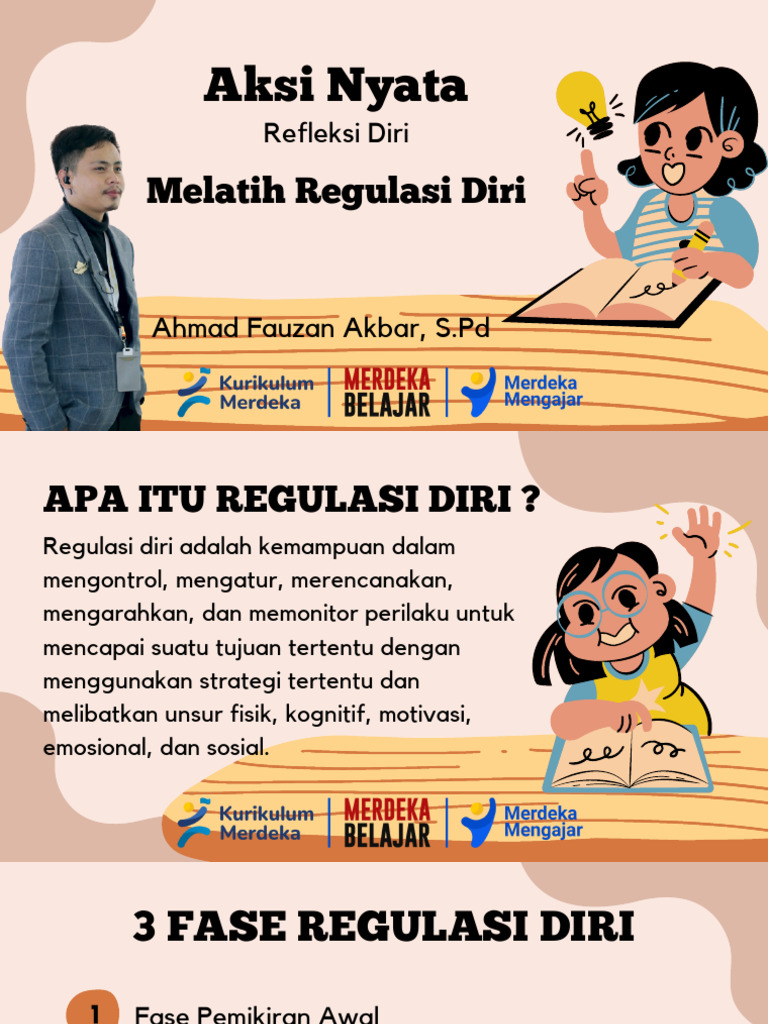 Aksi Nyata

Refleksi Diri

Melatih Regulasi Diri

Ahmad Fauzan Akbar, S.Pd

Kurikulum Merdeka

MERDEKA BELAJAR

Merdeka Mengajar

APA ITU REGULASI DIRI ?

Regulasi diri adalah kemampuan dalam mengontrol, mengatur, merencanakan, mengarahkan, dan memonitor perilaku untuk mencapai suatu tujuan tertentu dengan menggunakan strategi tertentu dan melibatkan unsur fisik, kognitif, motivasi, emosional, dan sosial.

Kurikulum Merdeka

MERDEKA BELAJAR

Merdeka Mengajar

3 FASE REGULASI DIRI

1 Fase Pemikiran Awal